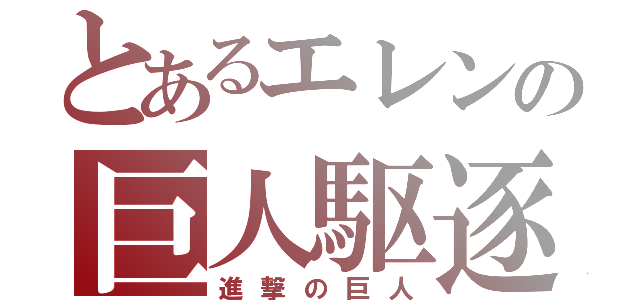 とあるエレンの
巨人駆逐
進撃の巨人